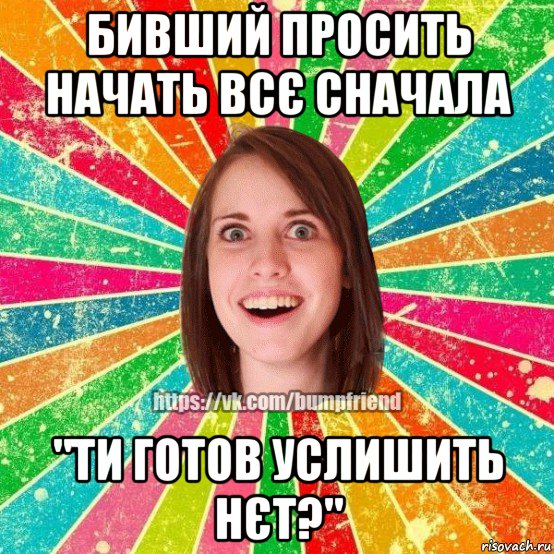 БИВШИЙ ПРОСИТЬ НАЧАТЬ ВСЄ СНАЧАЛА

https://vk.com/bumpfriend

"ТИ ГОТОВ УСЛИШИТЬ НЄТ?"

risovach.ru